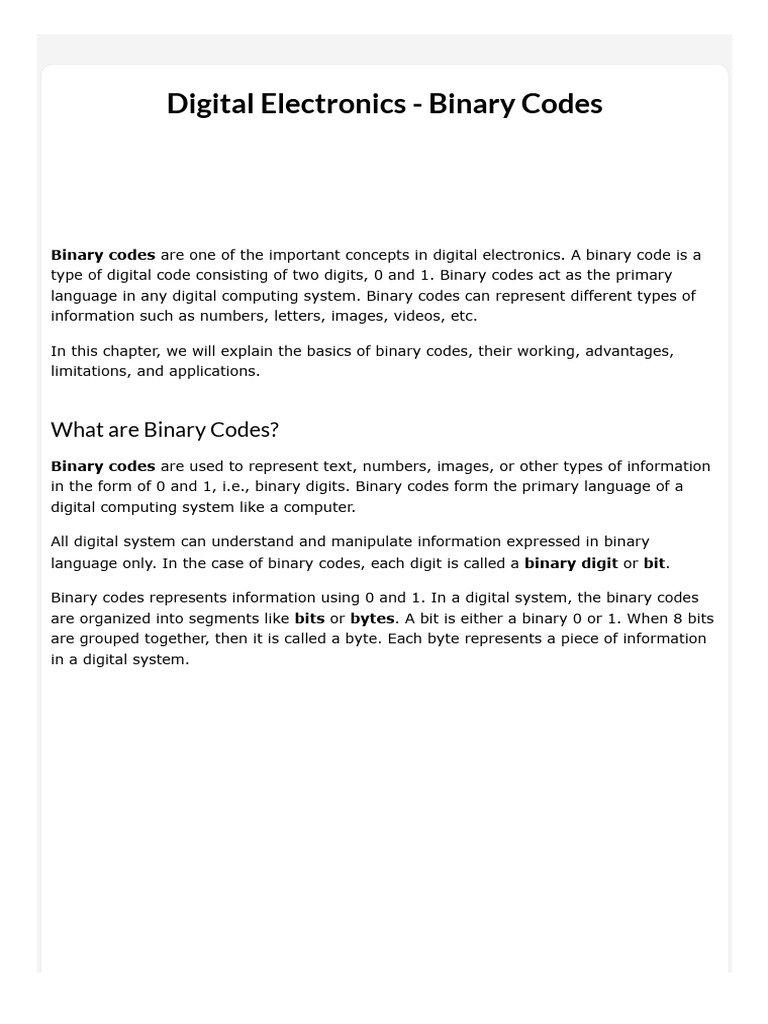 Digital Electronics - Binary Codes

Binary codes are one of the important concepts in digital electronics. A binary code is a type of digital code consisting of two digits, 0 and 1. Binary codes act as the primary language in any digital computing system. Binary codes can represent different types of information such as numbers, letters, images, videos, etc.

In this chapter, we will explain the basics of binary codes, their working, advantages, limitations, and applications.

What are Binary Codes?

Binary codes are used to represent text, numbers, images, or other types of information in the form of 0 and 1, i.e., binary digits. Binary codes form the primary language of a digital computing system like a computer.

All digital system can understand and manipulate information expressed in binary language only. In the case of binary codes, each digit is called a binary digit or bit.

Binary codes represents information using 0 and 1. In a digital system, the binary codes are organized into segments like bits or bytes. A bit is either a binary 0 or 1. When 8 bits are grouped together, then it is called a byte. Each byte represents a piece of information in a digital system.